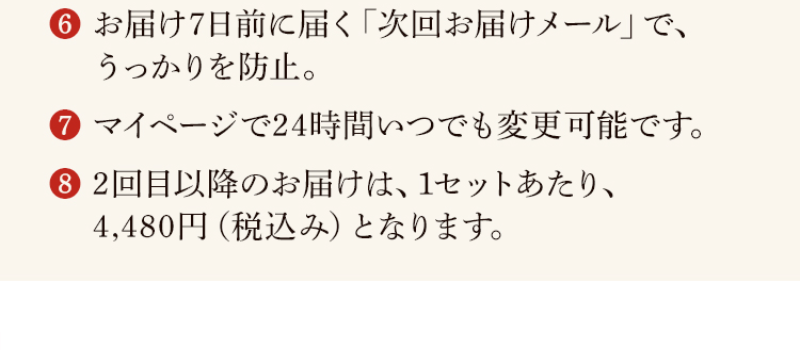 ❻ お届け7日前に届く「次回お届けメール」で、うっかりを防止。

❼ マイページで24時間いつでも変更可能です。

❽ 2回目以降のお届けは、1セットあたり、4,480円（税込み）となります。